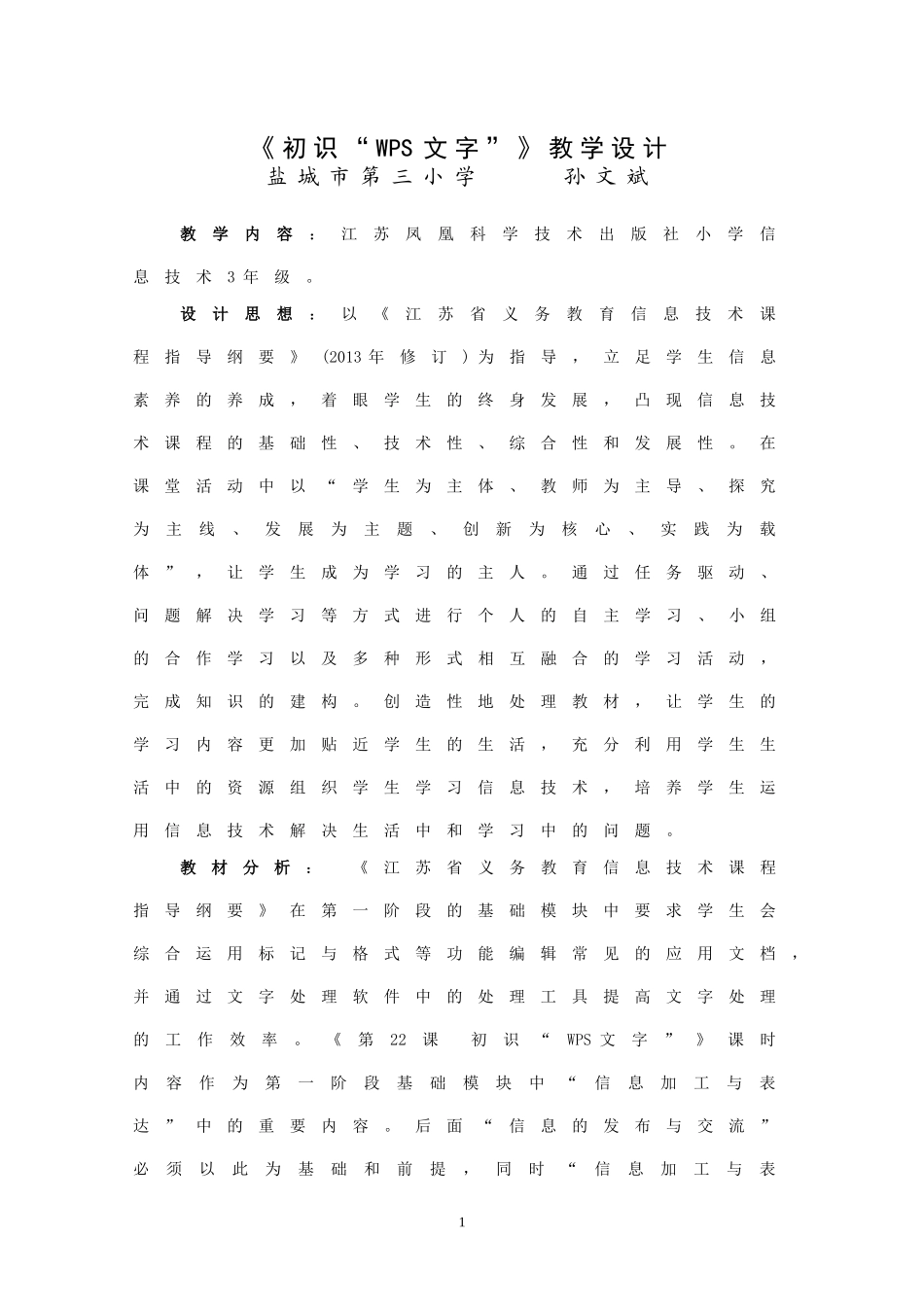 《初识“WPS文字”》教学设计
盐城市第三小学　　孙文斌

教学内容：江苏凤凰科学技术出版社小学信息技术3年级。

设计思想：以《江苏省义务教育信息技术课程指导纲要》(2013年修订)为指导，立足学生信息素养的养成，着眼学生的终身发展，凸现信息技术课程的基础性、技术性、综合性和发展性。在课堂活动中以“学生为主体、教师为主导、探究为主线、发展为主题、创新为核心、实践为载体”，让学生成为学习的主人。通过任务驱动、问题解决学习等方式进行个人的自主学习、小组的合作学习以及多种形式相互融合的学习活动，完成知识的建构。创造性地处理教材，让学生的学习内容更加贴近学生的生活，充分利用学生生活中的资源组织学生学习信息技术，培养学生运用信息技术解决生活中和学习中的问题。

教材分析：《江苏省义务教育信息技术课程指导纲要》在第一阶段的基础模块中要求学生会综合运用标记与格式等功能编辑常见的应用文档，并通过文字处理软件中的处理工具提高文字处理的工作效率。《第22课　初识“WPS文字”》课时内容作为第一阶段基础模块中“信息加工与表达”中的重要内容。后面“信息的发布与交流”必须以此为基础和前提，同时“信息加工与表

1